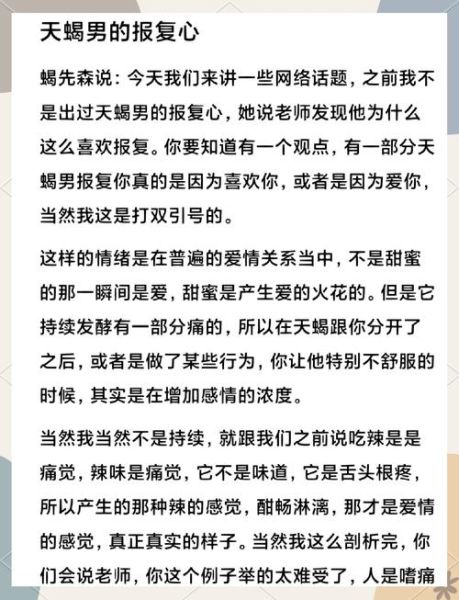 天蝎男的报复心

蝎先森说：今天我们来讲一些网络话题，之前我不是出过天蝎男的报复心，她说老师发现他为什么这么喜欢报复。你要知道有一个观点，有一部分天蝎男报复你真的是因为喜欢你，或者是因为爱你，当然我这是打双引号的。

这样的情绪是在普遍的爱情关系当中，不是甜蜜的那一瞬间是爱，甜蜜是产生爱的火花的。但是它持续发酵有一部分痛的，所以在天蝎跟你分开了之后，或者是做了某些行为，你让他特别不舒服的时候，其实是在增加感情的浓度。

当然我当然不是持续，就跟我们之前说吃辣是是痛觉，辣味是痛觉，它不是味道，它是舌头根疼，所以产生的那种辣的感觉，酣畅淋漓，那才是爱情的感觉，真正真实的样子。当然我这么剖析完，你们会说老师，你这个例子举的太难受了，人是嗜痛